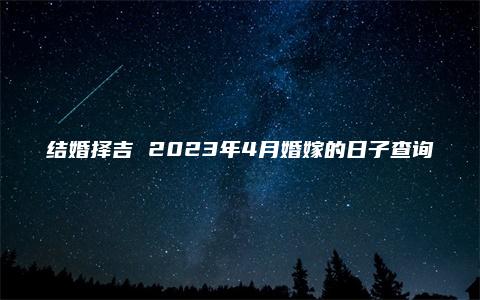 结婚择吉 2023年4月婚嫁的日子查询